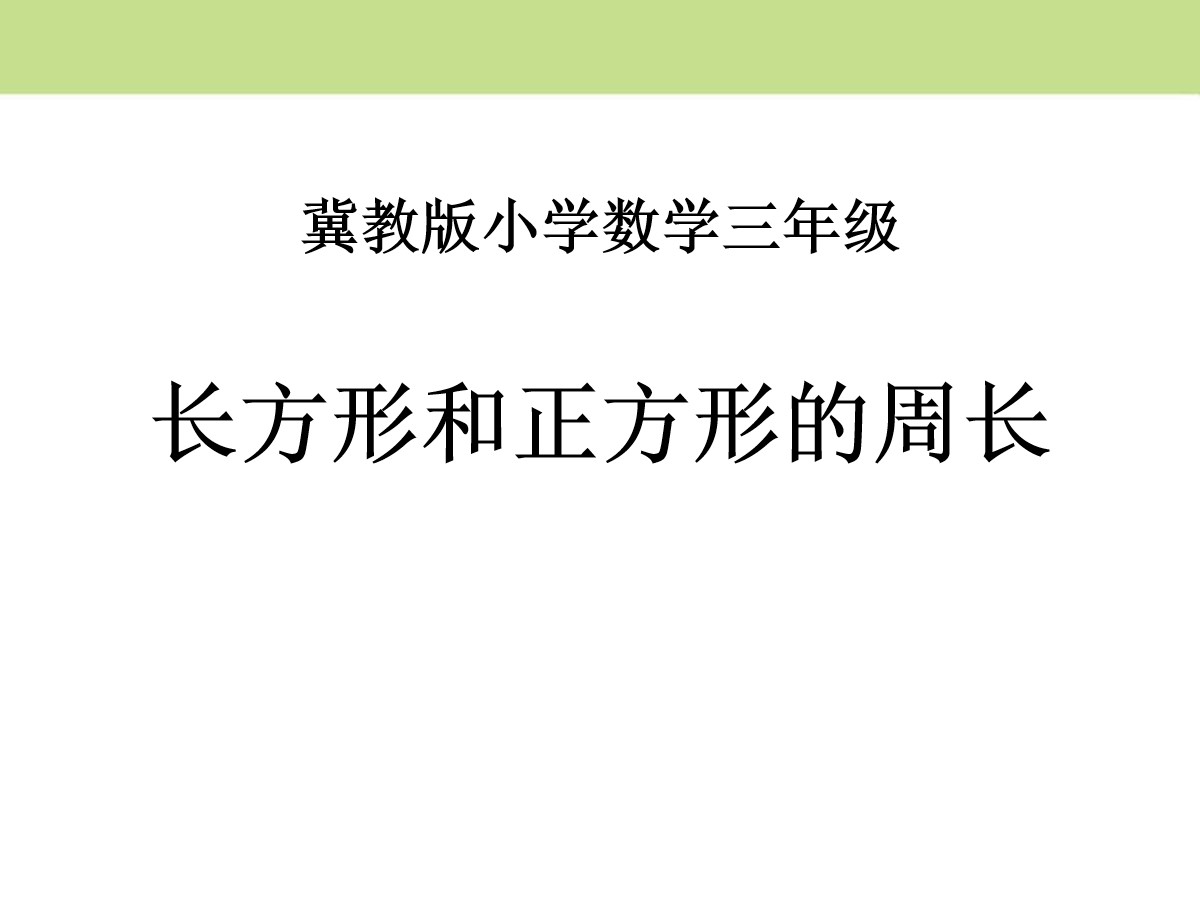 冀教版小学数学三年级

长方形和正方形的周长